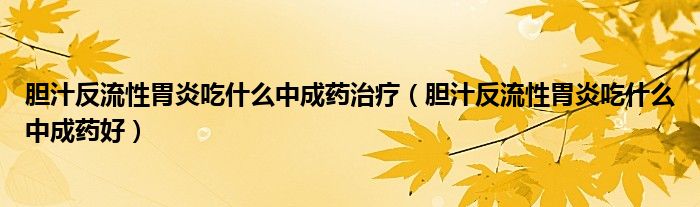 胆汁反流性胃炎吃什么中成药治疗（胆汁反流性胃炎吃什么中成药好）